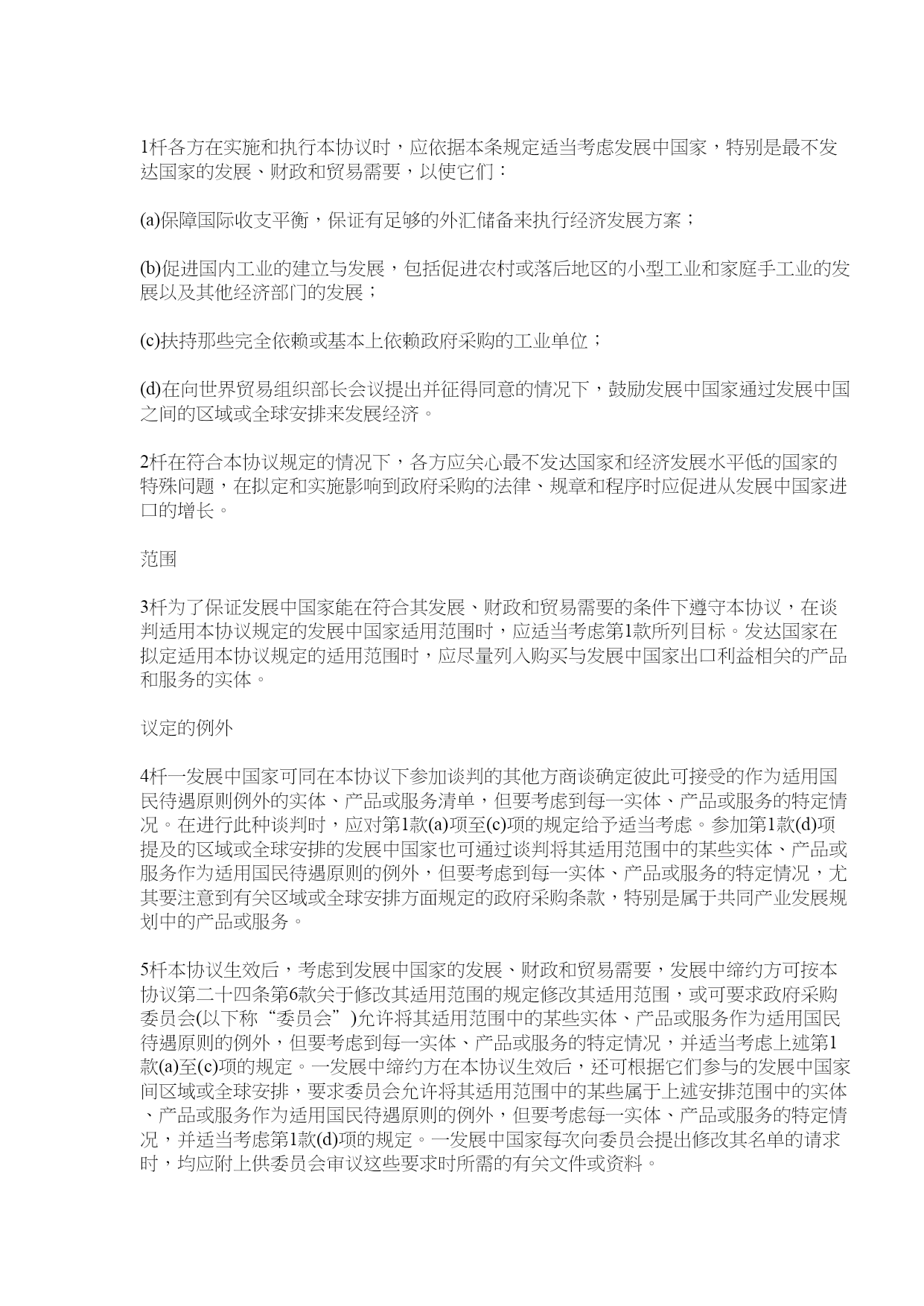 1杆各方在实施和执行本协议时，应依据本条规定适当考虑发展中国家，特别是最不发达国家的发展、财政和贸易需要，以使它们：

(a)保障国际收支平衡，保证有足够的外汇储备来执行经济发展方案；

(b)促进国内工业的建立与发展，包括促进农村或落后地区的小型工业和家庭手工业的发展以及其他经济部门的发展；

(c)扶持那些完全依赖或基本上依赖政府采购的工业单位；

(d)在向世界贸易组织部长会议提出并征得同意的情况下，鼓励发展中国家通过发展中国之间的区域或全球安排来发展经济。

2杆在符合本协议规定的情况下，各方应关心最不发达国家和经济发展水平低的国家的特殊问题，在拟定和实施影响到政府采购的法律、规章和程序时应促进从发展中国家进口的增长。

范围

3杆为了保证发展中国家能在符合其发展、财政和贸易需要的条件下遵守本协议，在谈判适用本协议规定的发展中国家适用范围时，应适当考虑第1款所列目标。发达国家在拟定适用本协议规定的适用范围时，应尽量列入购买与发展中国家出口利益相关的产品和服务的实体。

议定的例外

4杆一发展中国家可同在本协议下参加谈判的其他方商谈确定彼此可接受的作为适用国民待遇原则例外的实体、产品或服务清单，但要考虑到每一实体、产品或服务的特定情况。在进行此种谈判时，应对第1款(a)项至(c)项的规定给予适当考虑。参加第1款(d)项提及的区域或全球安排的发展中国家也可通过谈判将其适用范围中的某些实体、产品或服务作为适用国民待遇原则的例外，但要考虑到每一实体、产品或服务的特定情况，尤其要注意到有关区域或全球安排方面规定的政府采购条款，特别是属于共同产业发展规划中的产品或服务。

5杆本协议生效后，考虑到发展中国家的发展、财政和贸易需要，发展中缔约方可按本协议第二十四条第6款关于修改其适用范围的规定修改其适用范围，或可要求政府采购委员会(以下称“委员会”)允许将其适用范围中的某些实体、产品或服务作为适用国民待遇原则的例外，但要考虑到每一实体、产品或服务的特定情况，并适当考虑上述第1款(a)至(c)项的规定。一发展中缔约方在本协议生效后，还可根据它们参与的发展中国家间区域或全球安排，要求委员会允许将其适用范围中的某些属于上述安排范围中的实体、产品或服务作为适用国民待遇原则的例外，但要考虑每一实体、产品或服务的特定情况，并适当考虑第1款(d)项的规定。一发展中国家每次向委员会提出修改其名单的请求时，均应附上供委员会审议这些要求时所需的有关文件或资料。